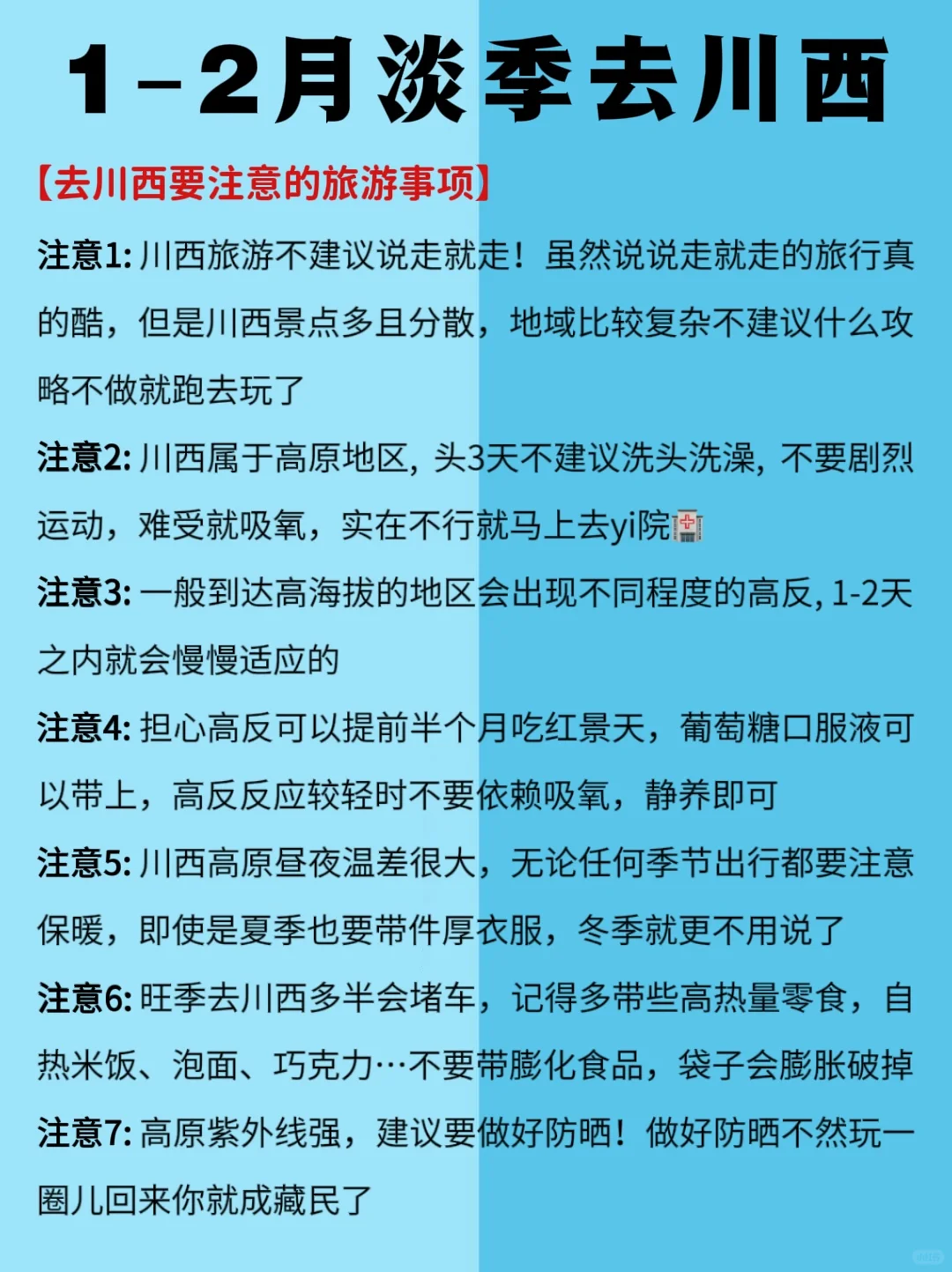 1-2月淡季去川西

【去川西要注意的旅游事项】

注意1: 川西旅游不建议说走就走！虽然说说走就走的旅行真的酷，但是川西景点多且分散，地域比较复杂不建议什么攻略不做就跑去玩了

注意2: 川西属于高原地区, 头3天不建议洗头洗澡, 不要剧烈运动，难受就吸氧，实在不行就马上去yi院🏥

注意3: 一般到达高海拔的地区会出现不同程度的高反, 1-2天之内就会慢慢适应的

注意4: 担心高反可以提前半个月吃红景天，葡萄糖口服液可以带上，高反反应较轻时不要依赖吸氧，静养即可

注意5: 川西高原昼夜温差很大，无论任何季节出行都要注意保暖，即使是夏季也要带件厚衣服，冬季就更不用说了

注意6: 旺季去川西多半会堵车，记得多带些高热量零食，自热米饭、泡面、巧克力…不要带膨化食品，袋子会膨胀破掉

注意7: 高原紫外线强，建议要做好防晒！做好防晒不然玩一圈儿回来你就成藏民了